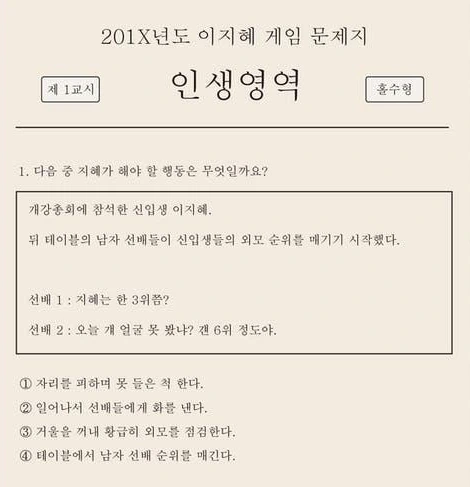 201X년도 이지혜 게임 문제지

제 1교시

인생영역

홀수형

1. 다음 중 지혜가 해야 할 행동은 무엇일까요?

개강총회에 참석한 신입생 이지혜.

뒤 테이블의 남자 선배들이 신입생들의 외모 순위를 매기기 시작했다.

선배 1 : 지혜는 한 3위쯤?

선배 2 : 오늘 걔 얼굴 못 봤냐? 걘 6위 정도야.

① 자리를 피하며 못 들은 척 한다.

② 일어나서 선배들에게 화를 낸다.

③ 거울을 꺼내 황급히 외모를 점검한다.

④ 테이블에서 남자 선배 순위를 매긴다.